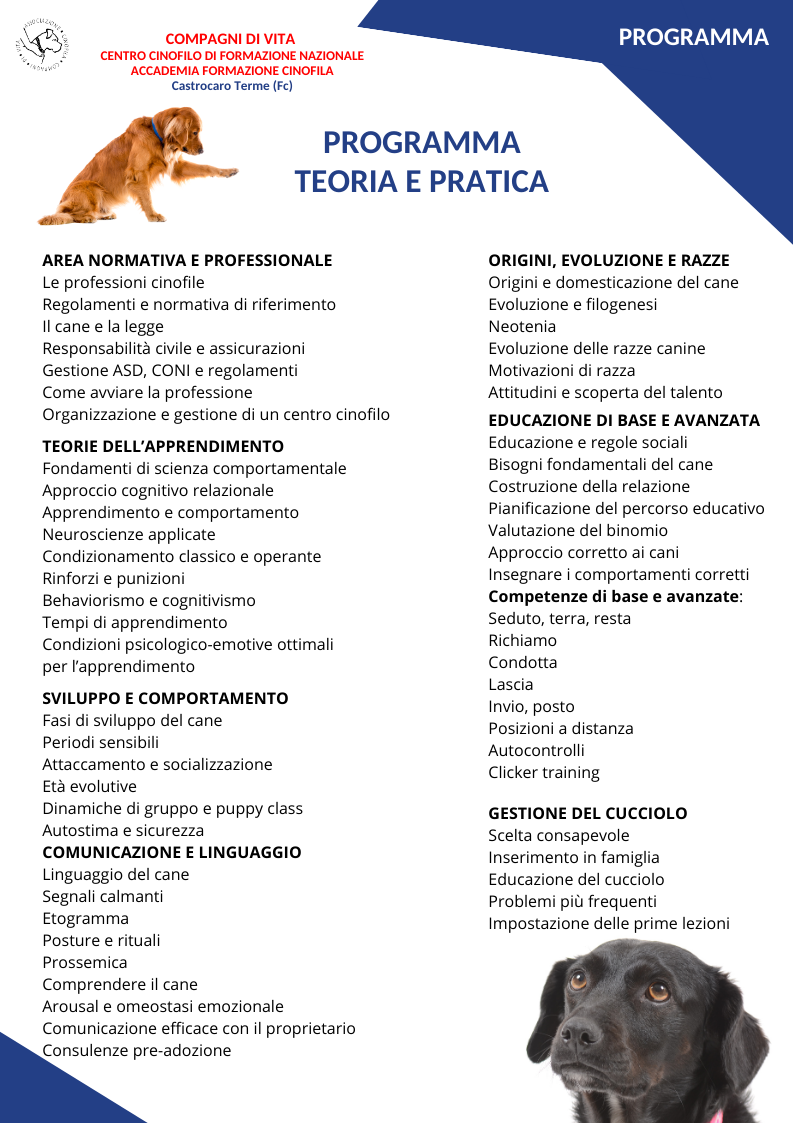 COMPAGNI DI VITA
CENTRO CINOFILO DI FORMAZIONE NAZIONALE
ACCADEMIA FORMAZIONE CINOFILA
Castrocaro Terme (Fc)

PROGRAMMA

PROGRAMMA
TEORIA E PRATICA

AREA NORMATIVA E PROFESSIONALE
Le professioni cinofile
Regolamenti e normativa di riferimento
Il cane e la legge
Responsabilità civile e assicurazioni
Gestione ASD, CONI e regolamenti
Come avviare la professione
Organizzazione e gestione di un centro cinofilo

TEORIE DELL'APPRENDIMENTO
Fondamenti di scienza comportamentale
Approccio cognitivo relazionale
Apprendimento e comportamento
Neuroscienze applicate
Condizionamento classico e operante
Rinforzi e punizioni
Behaviorismo e cognitivismo
Tempi di apprendimento
Condizioni psicologico-emotive ottimali per l'apprendimento

SVILUPPO E COMPORTAMENTO
Fasi di sviluppo del cane
Periodi sensibili
Attaccamento e socializzazione
Età evolutive
Dinamiche di gruppo e puppy class
Autostima e sicurezza

COMUNICAZIONE E LINGUAGGIO
Linguaggio del cane
Segnali calmanti
Etogramma
Posture e rituali
Prossemica
Comprendere il cane
Arousal e omeostasi emozionale
Comunicazione efficace con il proprietario
Consulenze pre-adozione

ORIGINI, EVOLUZIONE E RAZZE
Origini e domesticazione del cane
Evoluzione e filogenesi
Neotenia
Evoluzione delle razze canine
Motivazioni di razza
Attitudini e scoperta del talento

EDUCAZIONE DI BASE E AVANZATA
Educazione e regole sociali
Bisogni fondamentali del cane
Costruzione della relazione
Pianificazione del percorso educativo
Valutazione del binomio
Approccio corretto ai cani
Insegnare i comportamenti corretti
Competenze di base e avanzate:
Seduto, terra, resta
Richiamo
Condotta
Lascia
Invio, posto
Posizioni a distanza
Autocontrolli
Clicker training

GESTIONE DEL CUCCIOLO
Scelta consapevole
Inserimento in famiglia
Educazione del cucciolo
Problemi più frequenti
Impostazione delle prime lezioni